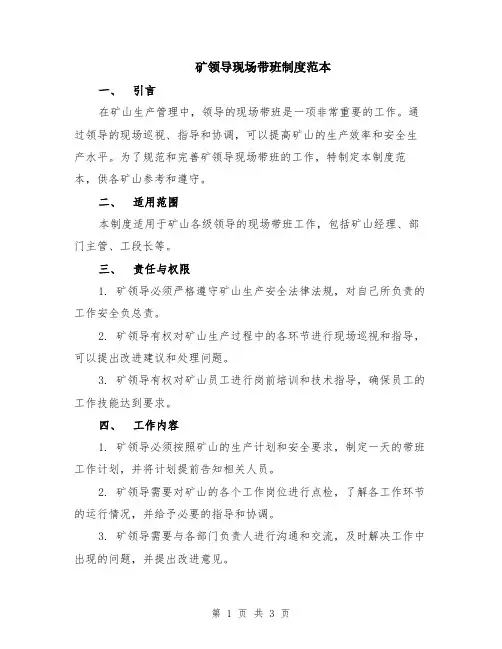 矿领导现场带班制度范本

一、 引言

在矿山生产管理中，领导的现场带班是一项非常重要的工作。通过领导的现场巡视、指导和协调，可以提高矿山的生产效率和安全生产水平。为了规范和完善矿领导现场带班的工作，特制定本制度范本，供各矿山参考和遵守。

二、 适用范围

本制度适用于矿山各级领导的现场带班工作，包括矿山经理、部门主管、工段长等。

三、 责任与权限

1. 矿领导必须严格遵守矿山生产安全法律法规，对自己所负责的工作安全负总责。

2. 矿领导有权对矿山生产过程中的各环节进行现场巡视和指导，可以提出改进建议和处理问题。

3. 矿领导有权对矿山员工进行岗前培训和技术指导，确保员工的工作技能达到要求。

四、 工作内容

1. 矿领导必须按照矿山的生产计划和安全要求，制定一天的带班工作计划，并将计划提前告知相关人员。

2. 矿领导需要对矿山的各个工作岗位进行点检，了解各工作环节的运行情况，并给予必要的指导和协调。

3. 矿领导需要与各部门负责人进行沟通和交流，及时解决工作中出现的问题，并提出改进意见。

第 1 页 共 3 页